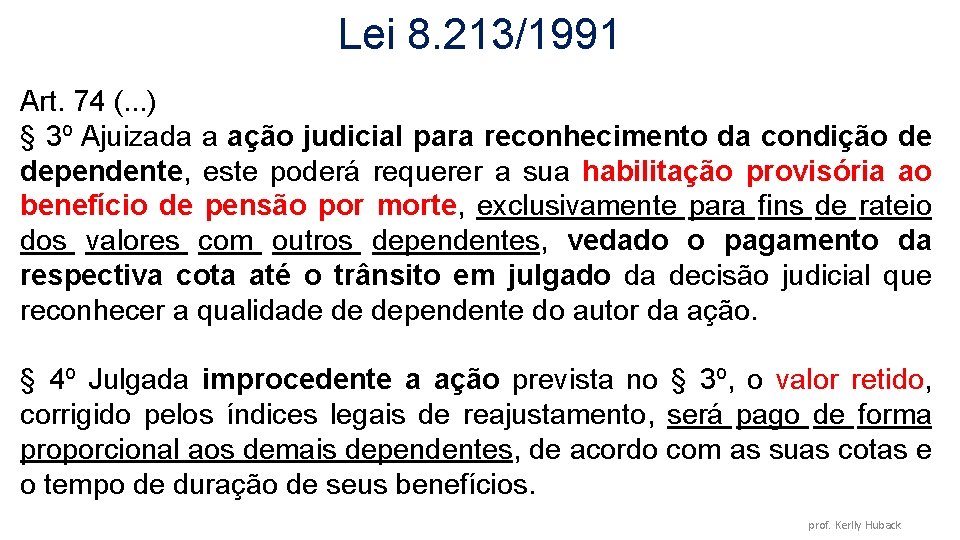 Lei 8.213/1991

Art. 74 (...)
§ 3º Ajuizada a ação judicial para reconhecimento da condição de dependente, este poderá requerer a sua habilitação provisória ao benefício de pensão por morte, exclusivamente para fins de rateio dos valores com outros dependentes, vedado o pagamento da respectiva cota até o trânsito em julgado da decisão judicial que reconhecer a qualidade de dependente do autor da ação.

§ 4º Julgada improcedente a ação prevista no § 3º, o valor retido, corrigido pelos índices legais de reajustamento, será pago de forma proporcional aos demais dependentes, de acordo com as suas cotas e o tempo de duração de seus benefícios.

prof. Kerlly Huback